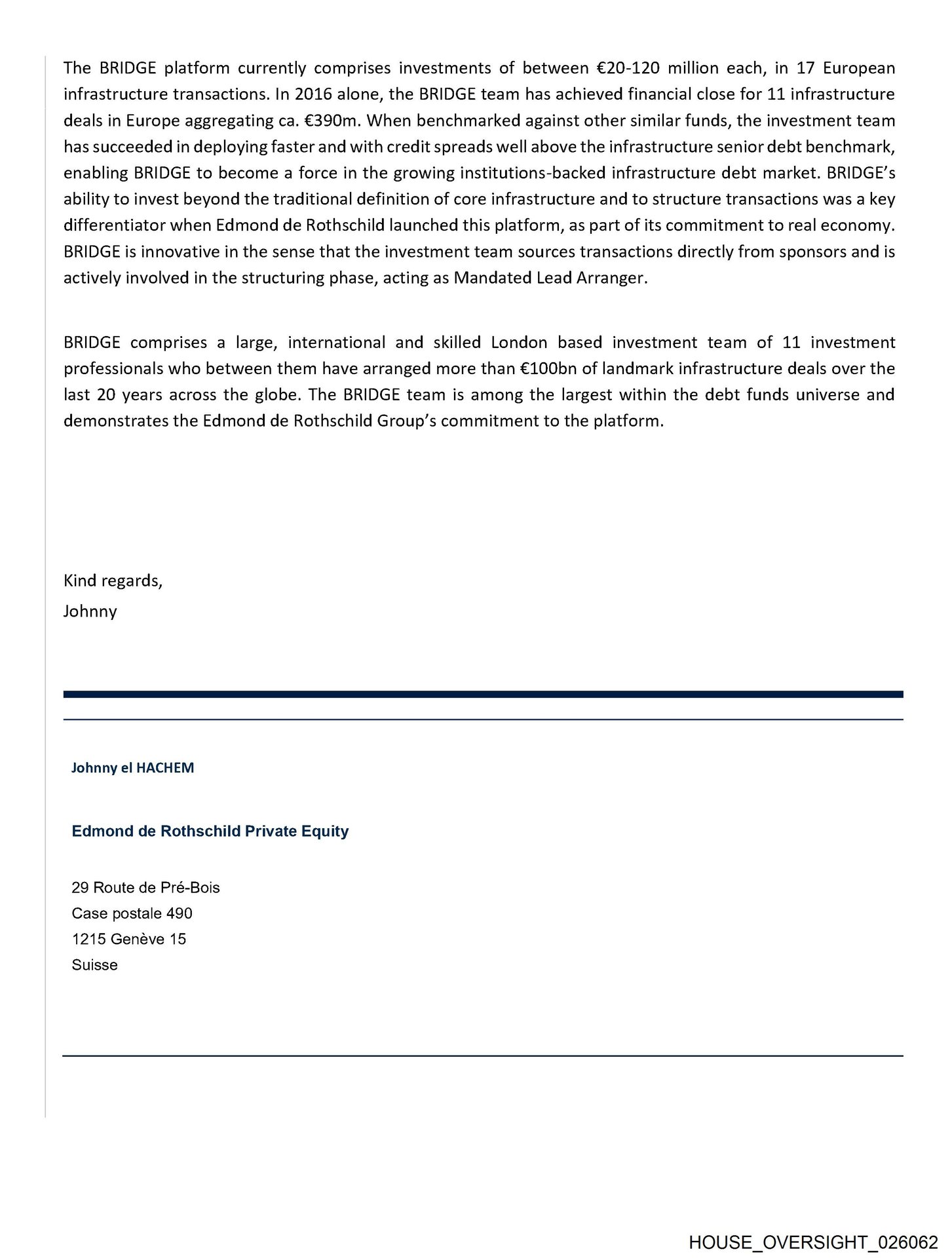 The BRIDGE platform currently comprises investments of between €20-120 million each, in 17 European infrastructure transactions. In 2016 alone, the BRIDGE team has achieved financial close for 11 infrastructure deals in Europe aggregating ca. €390m. When benchmarked against other similar funds, the investment team has succeeded in deploying faster and with credit spreads well above the infrastructure senior debt benchmark, enabling BRIDGE to become a force in the growing institutions-backed infrastructure debt market. BRIDGE's ability to invest beyond the traditional definition of core infrastructure and to structure transactions was a key differentiator when Edmond de Rothschild launched this platform, as part of its commitment to real economy. BRIDGE is innovative in the sense that the investment team sources transactions directly from sponsors and is actively involved in the structuring phase, acting as Mandated Lead Arranger.

BRIDGE comprises a large, international and skilled London based investment team of 11 investment professionals who between them have arranged more than €100bn of landmark infrastructure deals over the last 20 years across the globe. The BRIDGE team is among the largest within the debt funds universe and demonstrates the Edmond de Rothschild Group's commitment to the platform.

Kind regards,
Johnny

Johnny el HACHEM

Edmond de Rothschild Private Equity

29 Route de Pré-Bois
Case postale 490
1215 Genève 15
Suisse

HOUSE_OVERSIGHT_026062